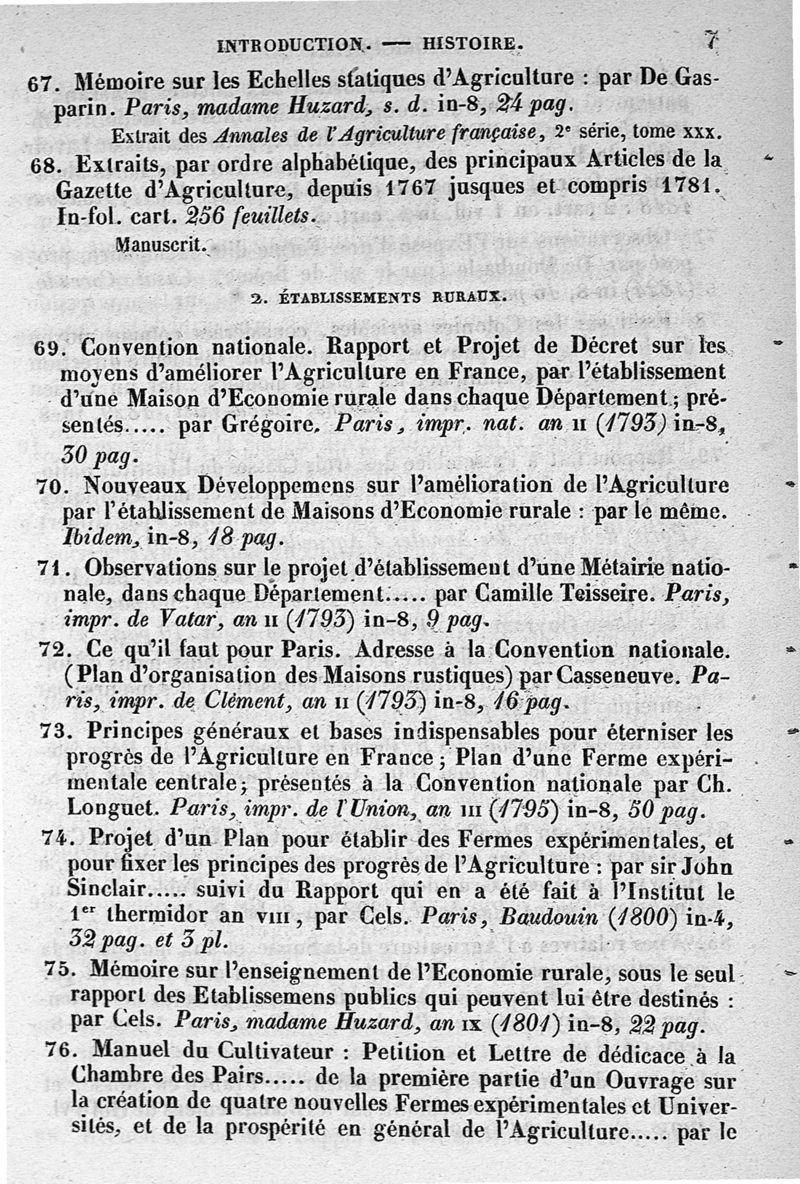 INTRODUCTION. — HISTOIRE. 7

67. Mémoire sur les Echelles statiques d'Agriculture : par De Gasparin. Paris, madame Huzard, s. d. in-8, 24 pag.

Extrait des Annales de l'Agriculture française, 2e série, tome xxx.

68. Extraits, par ordre alphabétique, des principaux Articles de la Gazette d'Agriculture, depuis 1767 jusques et compris 1781. In-fol. cart. 256 feuillets.

Manuscrit.

2. ÉTABLISSEMENTS RURAUX.

69. Convention nationale. Rapport et Projet de Décret sur les moyens d'améliorer l'Agriculture en France, par l'établissement d'une Maison d'Economie rurale dans chaque Département; présentés..... par Grégoire. Paris, impr. nat. an II (1793) in-8, 30 pag.

70. Nouveaux Développemens sur l'amélioration de l'Agriculture par l'établissement de Maisons d'Economie rurale : par le même. Ibidem, in-8, 18 pag.

71. Observations sur le projet d'établissement d'une Métairie nationale, dans chaque Département..... par Camille Teisseire. Paris, impr. de Vatar, an II (1793) in-8, 9 pag.

72. Ce qu'il faut pour Paris. Adresse à la Convention nationale. (Plan d'organisation des Maisons rustiques) par Casseneuve. Paris, impr. de Clément, an II (1793) in-8, 16 pag.

73. Principes généraux et bases indispensables pour éterniser les progrès de l'Agriculture en France; Plan d'une Ferme expérimentale centrale; présentés à la Convention nationale par Ch. Longuet. Paris, impr. de l'Union, an III (1795) in-8, 50 pag.

74. Projet d'un Plan pour établir des Fermes expérimentales, et pour fixer les principes des progrès de l'Agriculture : par sir John Sinclair..... suivi du Rapport qui en a été fait à l'Institut le 1er thermidor an VIII, par Cels. Paris, Baudouin (1800) in-4, 32 pag. et 3 pl.

75. Mémoire sur l'enseignement de l'Economie rurale, sous le seul rapport des Etablissemens publics qui peuvent lui être destinés : par Cels. Paris, madame Huzard, an IX (1801) in-8, 22 pag.

76. Manuel du Cultivateur : Petition et Lettre de dédicace à la Chambre des Pairs..... de la première partie d'un Ouvrage sur la création de quatre nouvelles Fermes expérimentales et Universités, et de la prospérité en général de l'Agriculture..... par le